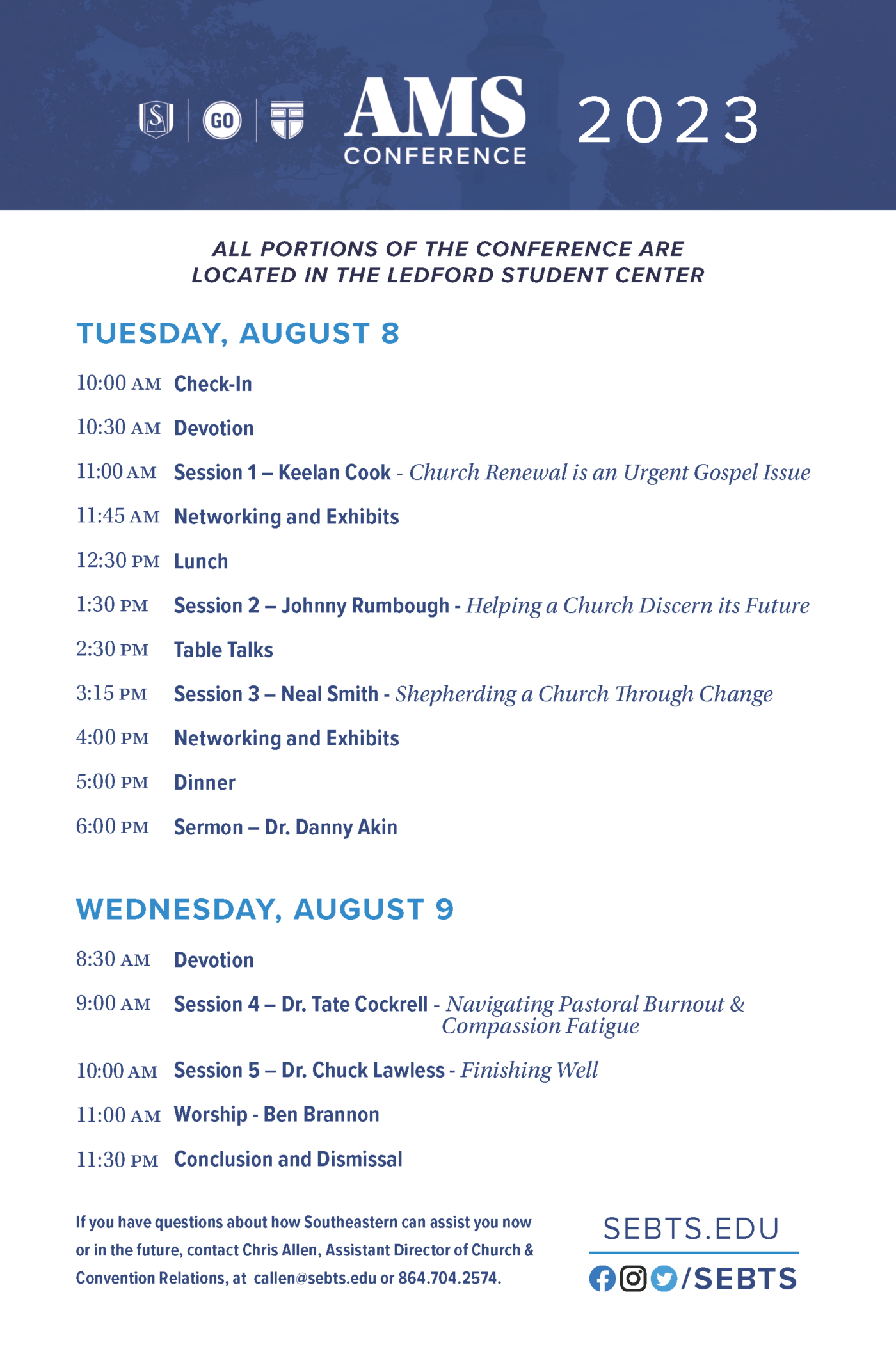 GO

AMS
CONFERENCE 2023

ALL PORTIONS OF THE CONFERENCE ARE LOCATED IN THE LEDFORD STUDENT CENTER

TUESDAY, AUGUST 8

10:00 AM Check-In

10:30 AM Devotion

11:00 AM Session 1 – Keelan Cook - Church Renewal is an Urgent Gospel Issue

11:45 AM Networking and Exhibits

12:30 PM Lunch

1:30 PM Session 2 – Johnny Rumbough - Helping a Church Discern its Future

2:30 PM Table Talks

3:15 PM Session 3 – Neal Smith - Shepherding a Church Through Change

4:00 PM Networking and Exhibits

5:00 PM Dinner

6:00 PM Sermon – Dr. Danny Akin

WEDNESDAY, AUGUST 9

8:30 AM Devotion

9:00 AM Session 4 – Dr. Tate Cockrell - Navigating Pastoral Burnout & Compassion Fatigue

10:00 AM Session 5 – Dr. Chuck Lawless - Finishing Well

11:00 AM Worship - Ben Brannon

11:30 PM Conclusion and Dismissal

If you have questions about how Southeastern can assist you now or in the future, contact Chris Allen, Assistant Director of Church & Convention Relations, at callen@sebts.edu or 864.704.2574.

SEBTS.EDU
/SEBTS